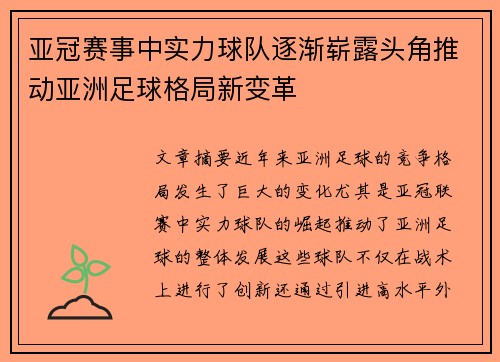 亚冠赛事中实力球队逐渐崭露头角推动亚洲足球格局新变革

文章摘要近年来亚洲足球的竞争格局发生了巨大的变化尤其是亚冠联赛中实力球队的崛起推动了亚洲足球的整体发展这些球队不仅在战术上进行了创新还通过引进高水平外